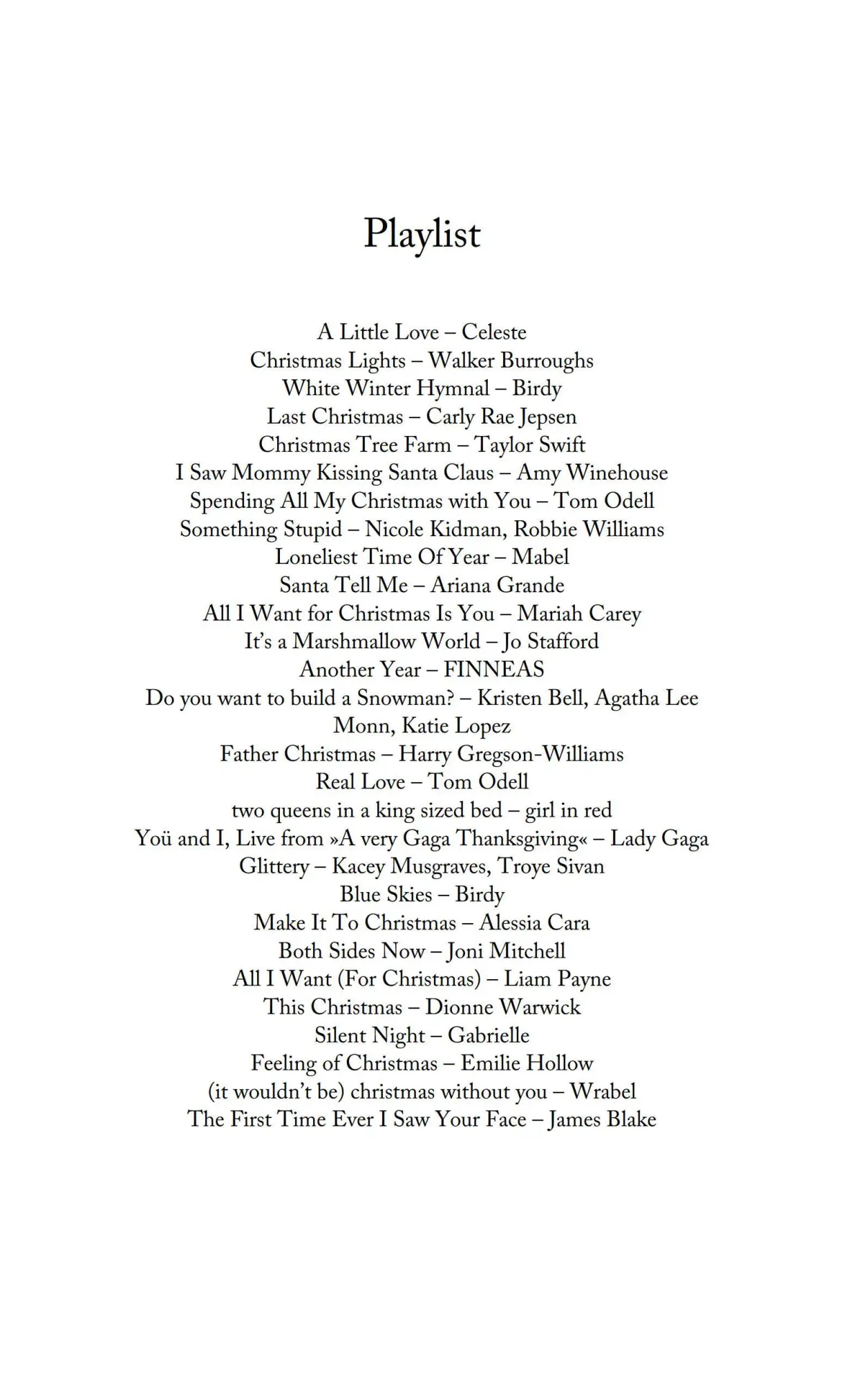 Playlist

A Little Love – Celeste
Christmas Lights – Walker Burroughs
White Winter Hymnal – Birdy
Last Christmas – Carly Rae Jepsen
Christmas Tree Farm – Taylor Swift
I Saw Mommy Kissing Santa Claus – Amy Winehouse
Spending All My Christmas with You – Tom Odell
Something Stupid – Nicole Kidman, Robbie Williams
Loneliest Time Of Year – Mabel
Santa Tell Me – Ariana Grande
All I Want for Christmas Is You – Mariah Carey
It's a Marshmallow World – Jo Stafford
Another Year – FINNEAS
Do you want to build a Snowman? – Kristen Bell, Agatha Lee Monn, Katie Lopez
Father Christmas – Harry Gregson-Williams
Real Love – Tom Odell
two queens in a king sized bed – girl in red
Yoü and I, Live from »A very Gaga Thanksgiving« – Lady Gaga
Glittery – Kacey Musgraves, Troye Sivan
Blue Skies – Birdy
Make It To Christmas – Alessia Cara
Both Sides Now – Joni Mitchell
All I Want (For Christmas) – Liam Payne
This Christmas – Dionne Warwick
Silent Night – Gabrielle
Feeling of Christmas – Emilie Hollow
(it wouldn't be) christmas without you – Wrabel
The First Time Ever I Saw Your Face – James Blake